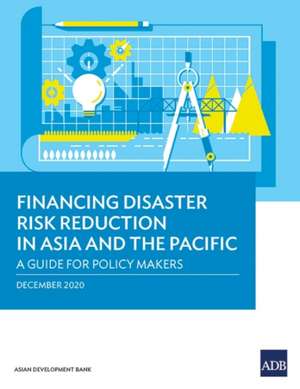 FINANCING DISASTER RISK REDUCTION IN ASIA AND THE PACIFIC

A GUIDE FOR POLICY MAKERS

DECEMBER 2020

ASIAN DEVELOPMENT BANK

ADB